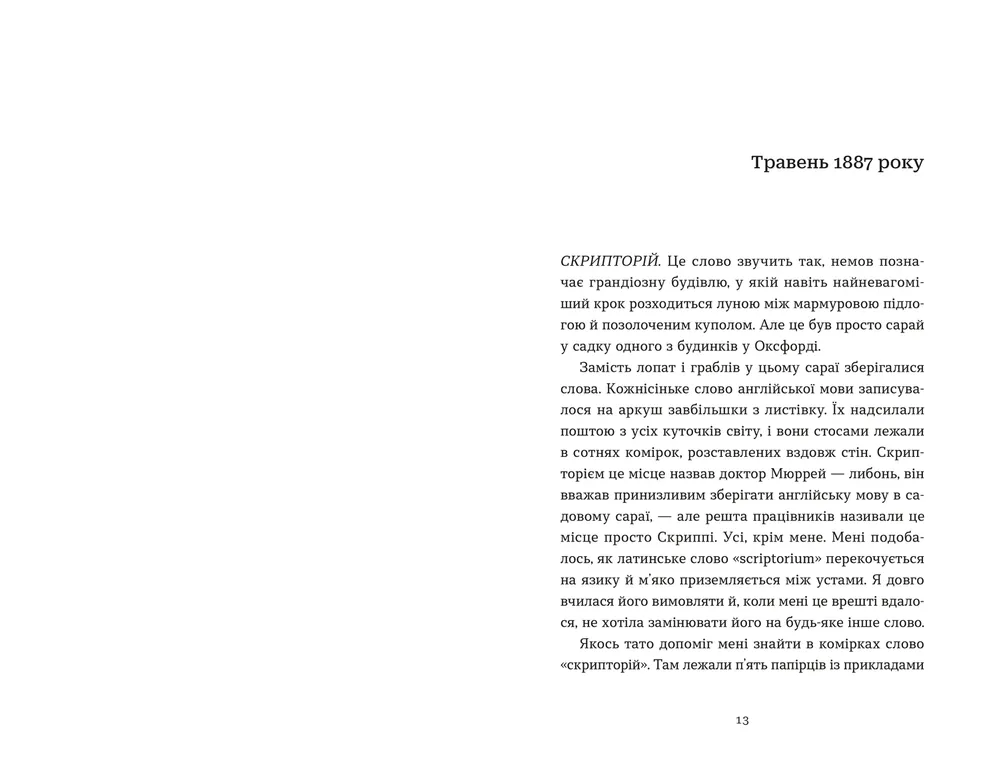 Травень 1887 року

СКРИПТОРІЙ. Це слово звучить так, немов позначає грандіозну будівлю, у якій навіть найневагоміший крок розходиться луною між мармуровою підлогою й позолоченим куполом. Але це був просто сарай у садку одного з будинків у Оксфорді.

Замість лопат і граблів у цьому сараї зберігалися слова. Кожнісіньке слово англійської мови записувалося на аркуш завбільшки з листівку. Їх надсилали поштою з усіх куточків світу, і вони стосами лежали в сотнях комірок, розставлених вздовж стін. Скрипторієм це місце назвав доктор Мюррей — либонь, він вважав принизливим зберігати англійську мову в садовому сараї, — але решта працівників називали це місце просто Скриппі. Усі, крім мене. Мені подобалось, як латинське слово «scriptorium» перекочується на язику й м'яко приземляється між устами. Я довго вчилася його вимовляти й, коли мені це врешті вдалося, не хотіла замінювати його на будь-яке інше слово.

Якось тато допоміг мені знайти в комірках слово «скрипторій». Там лежали п'ять папірців із прикладами

13